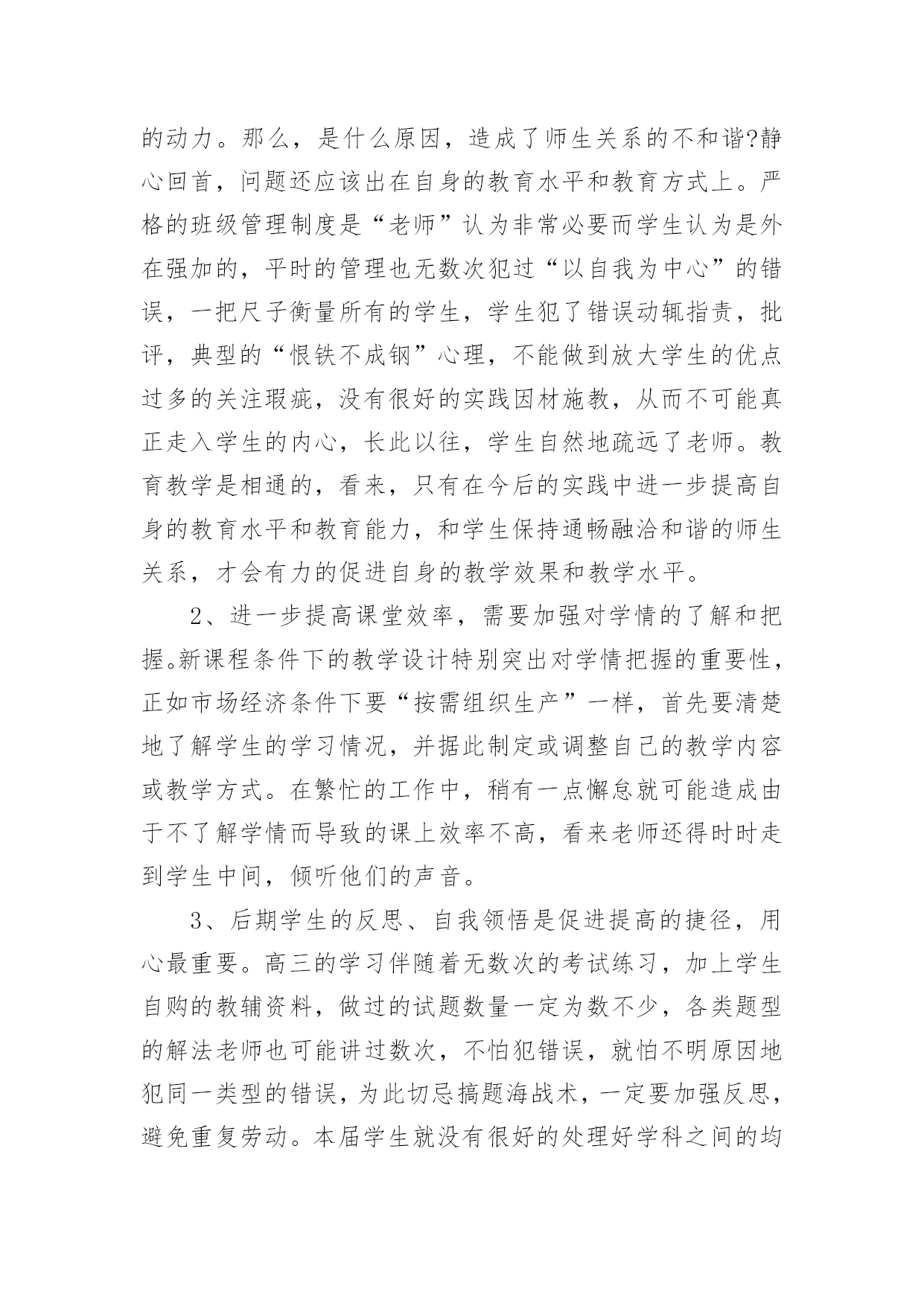 的动力。那么，是什么原因，造成了师生关系的不和谐?静心回首，问题还应该出在自身的教育水平和教育方式上。严格的班级管理制度是“老师”认为非常必要而学生认为是外在强加的，平时的管理也无数次犯过“以自我为中心”的错误，一把尺子衡量所有的学生，学生犯了错误动辄指责，批评，典型的“恨铁不成钢”心理，不能做到放大学生的优点过多的关注瑕疵，没有很好的实践因材施教，从而不可能真正走入学生的内心，长此以往，学生自然地疏远了老师。教育教学是相通的，看来，只有在今后的实践中进一步提高自身的教育水平和教育能力，和学生保持通畅融洽和谐的师生关系，才会有力的促进自身的教学效果和教学水平。

2、进一步提高课堂效率，需要加强对学情的了解和把握。新课程条件下的教学设计特别突出对学情把握的重要性，正如市场经济条件下要“按需组织生产”一样，首先要清楚地了解学生的学习情况，并据此制定或调整自己的教学内容或教学方式。在繁忙的工作中，稍有一点懈怠就可能造成由于不了解学情而导致的课上效率不高，看来老师还得时时走到学生中间，倾听他们的声音。

3、后期学生的反思、自我领悟是促进提高的捷径，用心最重要。高三的学习伴随着无数次的考试练习，加上学生自购的教辅资料，做过的试题数量一定为数不少，各类题型的解法老师也可能讲过数次，不怕犯错误，就怕不明原因地犯同一类型的错误，为此切忌搞题海战术，一定要加强反思，避免重复劳动。本届学生就没有很好的处理好学科之间的均